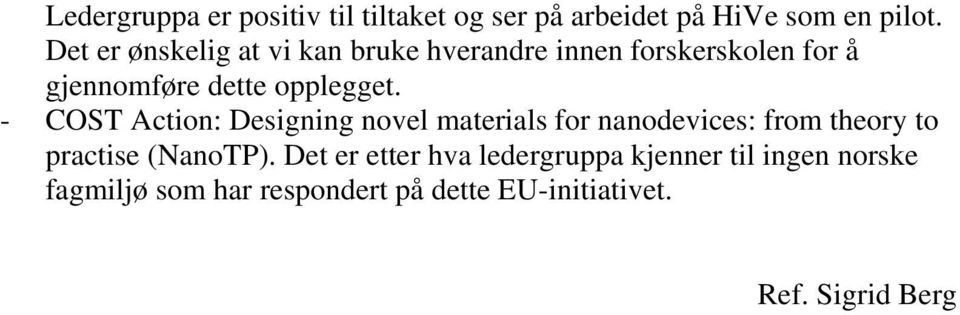 Ledergruppa er positiv til tiltaket og ser på arbeidet på HiVe som en pilot. Det er ønskelig at vi kan bruke hverandre innen forskerskolen for å gjennomføre dette opplegget.

- COST Action: Designing novel materials for nanodevices: from theory to practise (NanoTP). Det er etter hva ledergruppa kjenner til ingen norske fagmiljø som har respondert på dette EU-initiativet.

Ref. Sigrid Berg